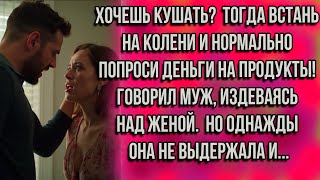 ХОЧЕШЬ КУШАТЬ? ТОГДА ВСТАНЬ НА КОЛЕНИ И НОРМАЛЬНО ПОПРОСИ ДЕНЬГИ НА ПРОДУКТЫ! ГОВОРИЛ МУЖ, ИЗДЕВАЯСЬ НАД ЖЕНОЙ. НО ОДНАЖДЫ ОНА НЕ ВЫДЕРЖАЛА И...